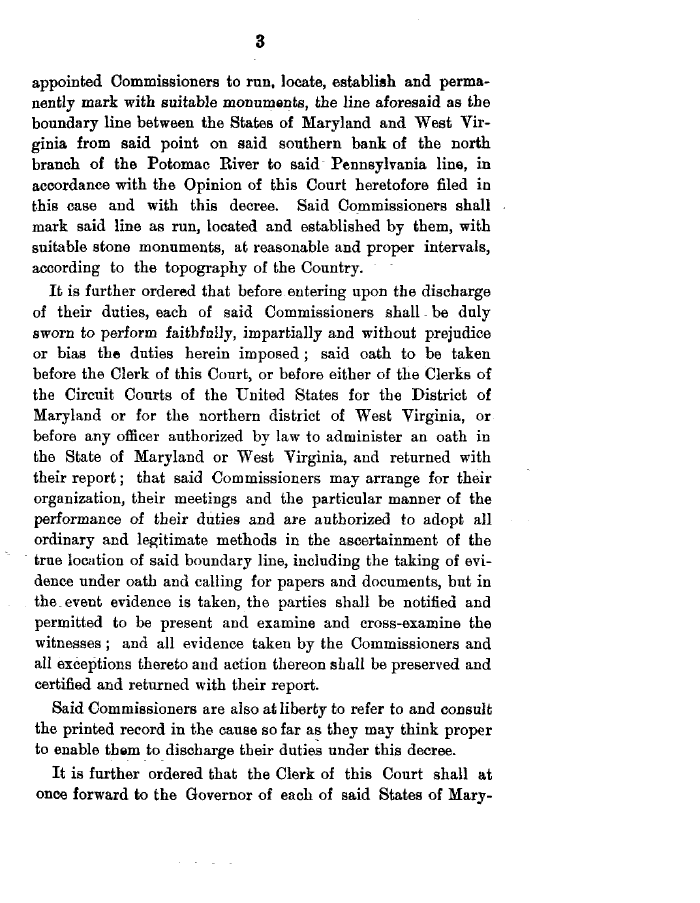 3

appointed Commissioners to run, locate, establish and permanently mark with suitable monuments, the line aforesaid as the boundary line between the States of Maryland and West Virginia from said point on said southern bank of the north branch of the Potomac River to said Pennsylvania line, in accordance with the Opinion of this Court heretofore filed in this case and with this decree. Said Commissioners shall mark said line as run, located and established by them, with suitable stone monuments, at reasonable and proper intervals, according to the topography of the Country.

It is further ordered that before entering upon the discharge of their duties, each of said Commissioners shall be duly sworn to perform faithfully, impartially and without prejudice or bias the duties herein imposed; said oath to be taken before the Clerk of this Court, or before either of the Clerks of the Circuit Courts of the United States for the District of Maryland or for the northern district of West Virginia, or before any officer authorized by law to administer an oath in the State of Maryland or West Virginia, and returned with their report; that said Commissioners may arrange for their organization, their meetings and the particular manner of the performance of their duties and are authorized to adopt all ordinary and legitimate methods in the ascertainment of the true location of said boundary line, including the taking of evidence under oath and calling for papers and documents, but in the event evidence is taken, the parties shall be notified and permitted to be present and examine and cross-examine the witnesses; and all evidence taken by the Commissioners and all exceptions thereto and action thereon shall be preserved and certified and returned with their report.

Said Commissioners are also at liberty to refer to and consult the printed record in the cause so far as they may think proper to enable them to discharge their duties under this decree.

It is further ordered that the Clerk of this Court shall at once forward to the Governor of each of said States of Mary-